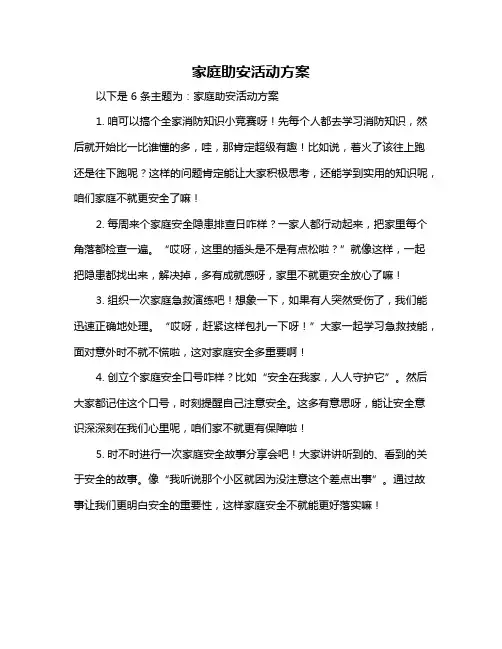 家庭助安活动方案

以下是 6 条主题为：家庭助安活动方案

1. 咱可以搞个全家消防知识小竞赛呀！先每个人都去学习消防知识，然后就开始比一比谁懂的多，哇，那肯定超级有趣！比如说，着火了该往上跑还是往下跑呢？这样的问题肯定能让大家积极思考，还能学到实用的知识呢，咱们家庭不就更安全了嘛！

2. 每周来个家庭安全隐患排查日咋样？一家人都行动起来，把家里每个角落都检查一遍。“哎呀，这里的插头是不是有点松啦？”就像这样，一起把隐患都找出来，解决掉，多有成就感呀，家里不就更安全放心了嘛！

3. 组织一次家庭急救演练吧！想象一下，如果有人突然受伤了，我们能迅速正确地处理。“哎呀，赶紧这样包扎一下呀！”大家一起学习急救技能，面对意外时不就不慌啦，这对家庭安全多重要啊！

4. 创立个家庭安全口号咋样？比如“安全在我家，人人守护它”。然后大家都记住这个口号，时刻提醒自己注意安全。这多有意思呀，能让安全意识深深刻在我们心里呢，咱们家不就更有保障啦！

5. 时不时进行一次家庭安全故事分享会吧！大家讲讲听到的、看到的关于安全的故事。像“我听说那个小区就因为没注意这个差点出事”。通过故事让我们更明白安全的重要性，这样家庭安全不就能更好落实嘛！